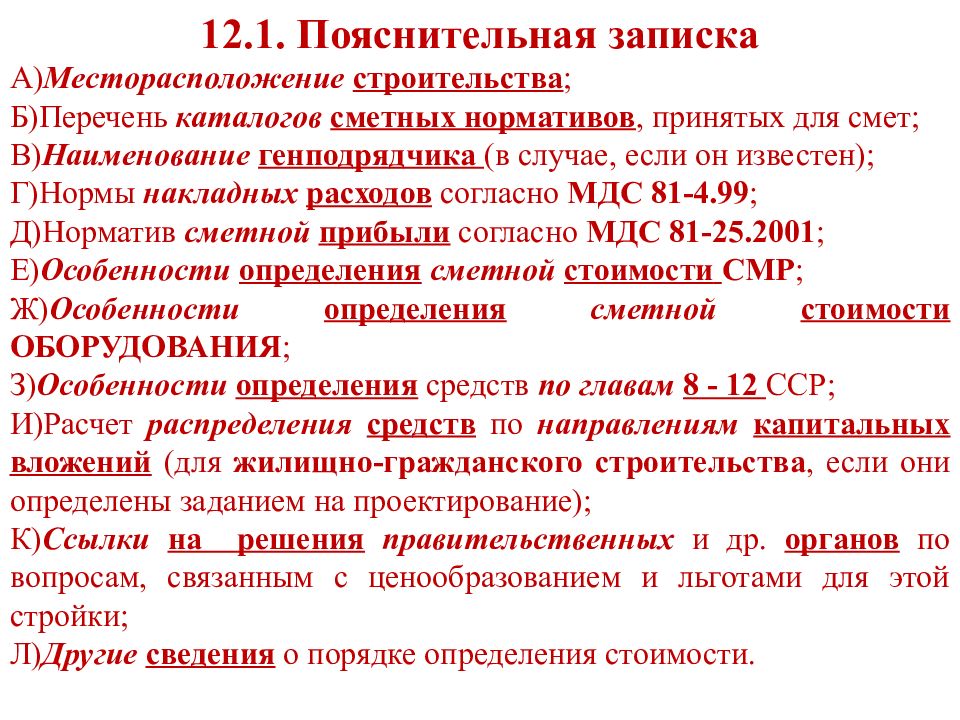 12.1. Пояснительная записка

А)Месторасположение строительства;
Б)Перечень каталогов сметных нормативов, принятых для смет;
В)Наименование генподрядчика (в случае, если он известен);
Г)Нормы накладных расходов согласно МДС 81-4.99;
Д)Норматив сметной прибыли согласно МДС 81-25.2001;
Е)Особенности определения сметной стоимости СМР;
Ж)Особенности определения сметной стоимости ОБОРУДОВАНИЯ;
З)Особенности определения средств по главам 8 - 12 ССР;
И)Расчет распределения средств по направлениям капитальных вложений (для жилищно-гражданского строительства, если они определены заданием на проектирование);
К)Ссылки на решения правительственных и др. органов по вопросам, связанным с ценообразованием и льготами для этой стройки;
Л)Другие сведения о порядке определения стоимости.